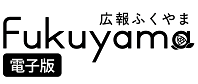 広報ふくやま
Fukuyama
電子版